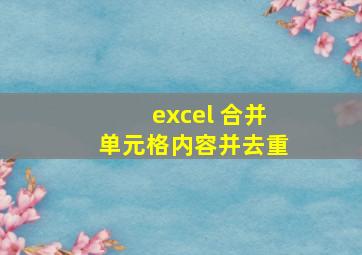 excel 合并单元格内容并去重